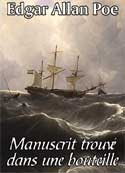 Edgar Allan Poe

Manuscrit trouvé dans une bouteille